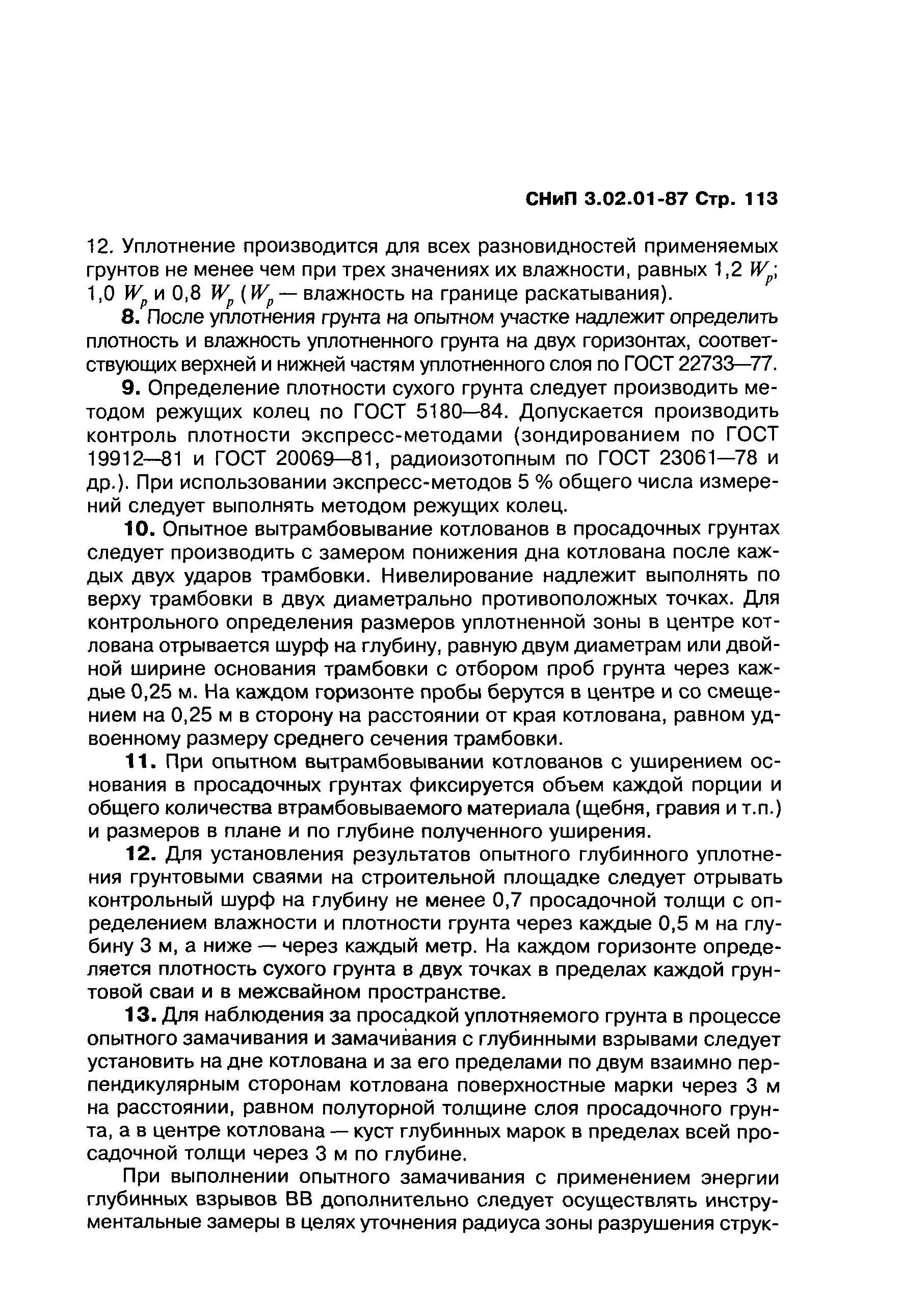 СНиП 3.02.01-87 Стр. 113

12. Уплотнение производится для всех разновидностей применяемых грунтов не менее чем при трех значениях их влажности, равных 1,2 $W_p$; 1,0 $W_p$ и 0,8 $W_p$ ($W_p$ — влажность на границе раскатывания).

8. После уплотнения грунта на опытном участке надлежит определить плотность и влажность уплотненного грунта на двух горизонтах, соответствующих верхней и нижней частям уплотненного слоя по ГОСТ 22733—77.

9. Определение плотности сухого грунта следует производить методом режущих колец по ГОСТ 5180—84. Допускается производить контроль плотности экспресс-методами (зондированием по ГОСТ 19912—81 и ГОСТ 20069—81, радиоизотопным по ГОСТ 23061—78 и др.). При использовании экспресс-методов 5 % общего числа измерений следует выполнять методом режущих колец.

10. Опытное вытрамбовывание котлованов в просадочных грунтах следует производить с замером понижения дна котлована после каждых двух ударов трамбовки. Нивелирование надлежит выполнять по верху трамбовки в двух диаметрально противоположных точках. Для контрольного определения размеров уплотненной зоны в центре котлована отрывается шурф на глубину, равную двум диаметрам или двойной ширине основания трамбовки с отбором проб грунта через каждые 0,25 м. На каждом горизонте пробы берутся в центре и со смещением на 0,25 м в сторону на расстоянии от края котлована, равном удвоенному размеру среднего сечения трамбовки.

11. При опытном вытрамбовывании котлованов с уширением основания в просадочных грунтах фиксируется объем каждой порции и общего количества втрамбовываемого материала (щебня, гравия и т.п.) и размеров в плане и по глубине полученного уширения.

12. Для установления результатов опытного глубинного уплотнения грунтовыми сваями на строительной площадке следует отрывать контрольный шурф на глубину не менее 0,7 просадочной толщи с определением влажности и плотности грунта через каждые 0,5 м на глубину 3 м, а ниже — через каждый метр. На каждом горизонте определяется плотность сухого грунта в двух точках в пределах каждой грунтовой сваи и в межсвайном пространстве.

13. Для наблюдения за просадкой уплотняемого грунта в процессе опытного замачивания и замачивания с глубинными взрывами следует установить на дне котлована и за его пределами по двум взаимно перпендикулярным сторонам котлована поверхностные марки через 3 м на расстоянии, равном полуторной толщине слоя просадочного грунта, а в центре котлована — куст глубинных марок в пределах всей просадочной толщи через 3 м по глубине.

При выполнении опытного замачивания с применением энергии глубинных взрывов ВВ дополнительно следует осуществлять инструментальные замеры в целях уточнения радиуса зоны разрушения струк-